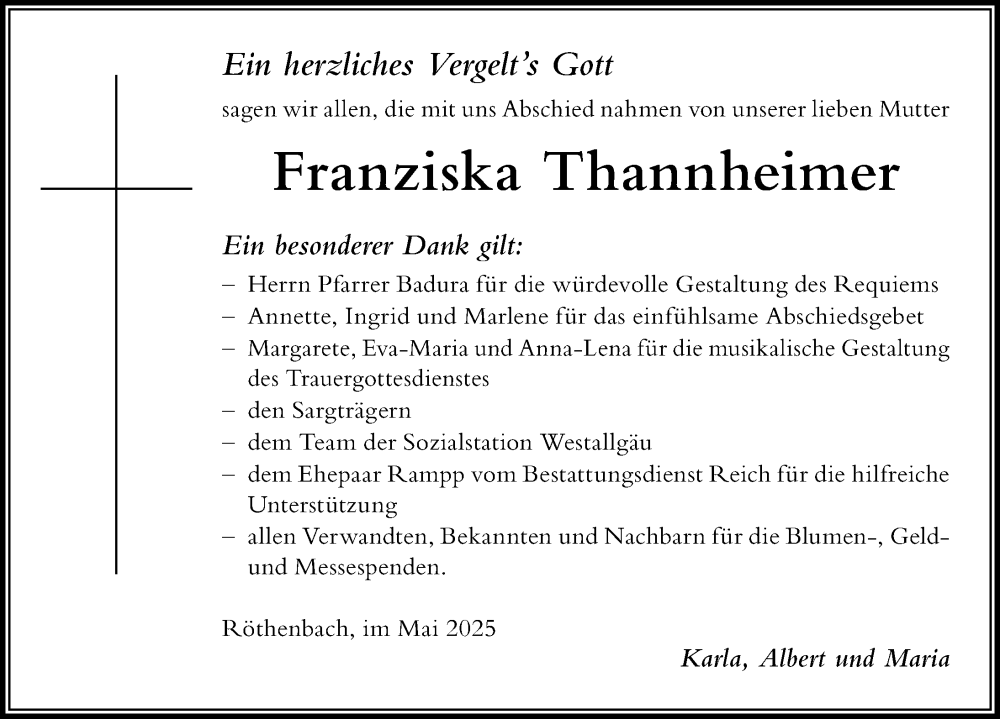 Ein herzliches Vergelt's Gott

sagen wir allen, die mit uns Abschied nahmen von unserer lieben Mutter

Franziska Thannheimer

Ein besonderer Dank gilt:

– Herrn Pfarrer Badura für die würdevolle Gestaltung des Requiems
– Annette, Ingrid und Marlene für das einfühlsame Abschiedsgebet
– Margarete, Eva-Maria und Anna-Lena für die musikalische Gestaltung des Trauergottesdienstes
– den Sargträgern
– dem Team der Sozialstation Westallgäu
– dem Ehepaar Rampp vom Bestattungsdienst Reich für die hilfreiche Unterstützung
– allen Verwandten, Bekannten und Nachbarn für die Blumen-, Geld- und Messespenden.

Röthenbach, im Mai 2025

Karla, Albert und Maria